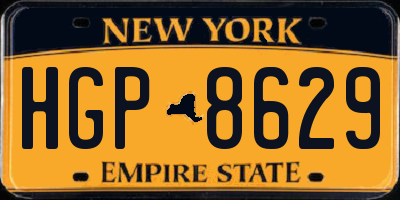 NEW YORK

HGP 8629

EMPIRE STATE